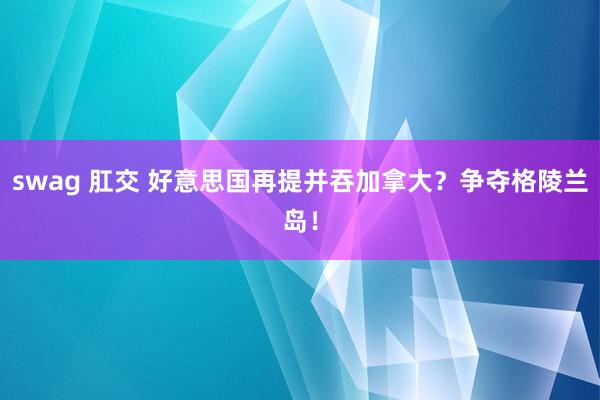 swag 肛交 好意思国再提并吞加拿大？争夺格陵兰岛！